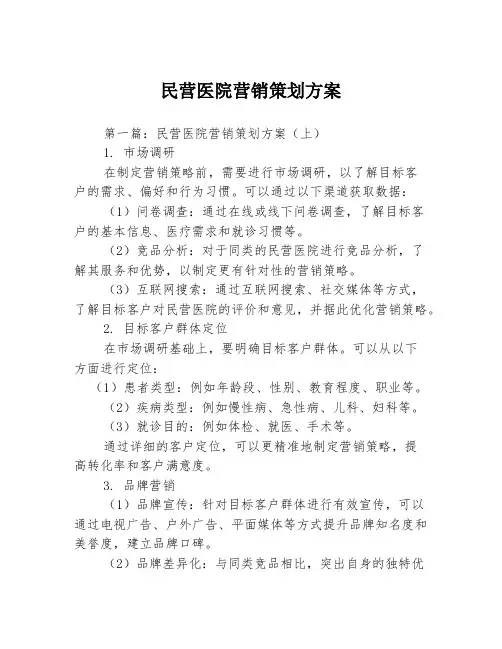 民营医院营销策划方案

第一篇：民营医院营销策划方案（上）

1. 市场调研

在制定营销策略前，需要进行市场调研，以了解目标客户的需求、偏好和行为习惯。可以通过以下渠道获取数据：

（1）问卷调查：通过在线或线下问卷调查，了解目标客户的基本信息、医疗需求和就诊习惯等。

（2）竞品分析：对于同类的民营医院进行竞品分析，了解其服务和优势，以制定更有针对性的营销策略。

（3）互联网搜索：通过互联网搜索、社交媒体等方式，了解目标客户对民营医院的评价和意见，并据此优化营销策略。

2. 目标客户群体定位

在市场调研基础上，要明确目标客户群体。可以从以下方面进行定位：

（1）患者类型：例如年龄段、性别、教育程度、职业等。

（2）疾病类型：例如慢性病、急性病、儿科、妇科等。

（3）就诊目的：例如体检、就医、手术等。

通过详细的客户定位，可以更精准地制定营销策略，提高转化率和客户满意度。

3. 品牌营销

（1）品牌宣传：针对目标客户群体进行有效宣传，可以通过电视广告、户外广告、平面媒体等方式提升品牌知名度和美誉度，建立品牌口碑。

（2）品牌差异化：与同类竞品相比，突出自身的独特优